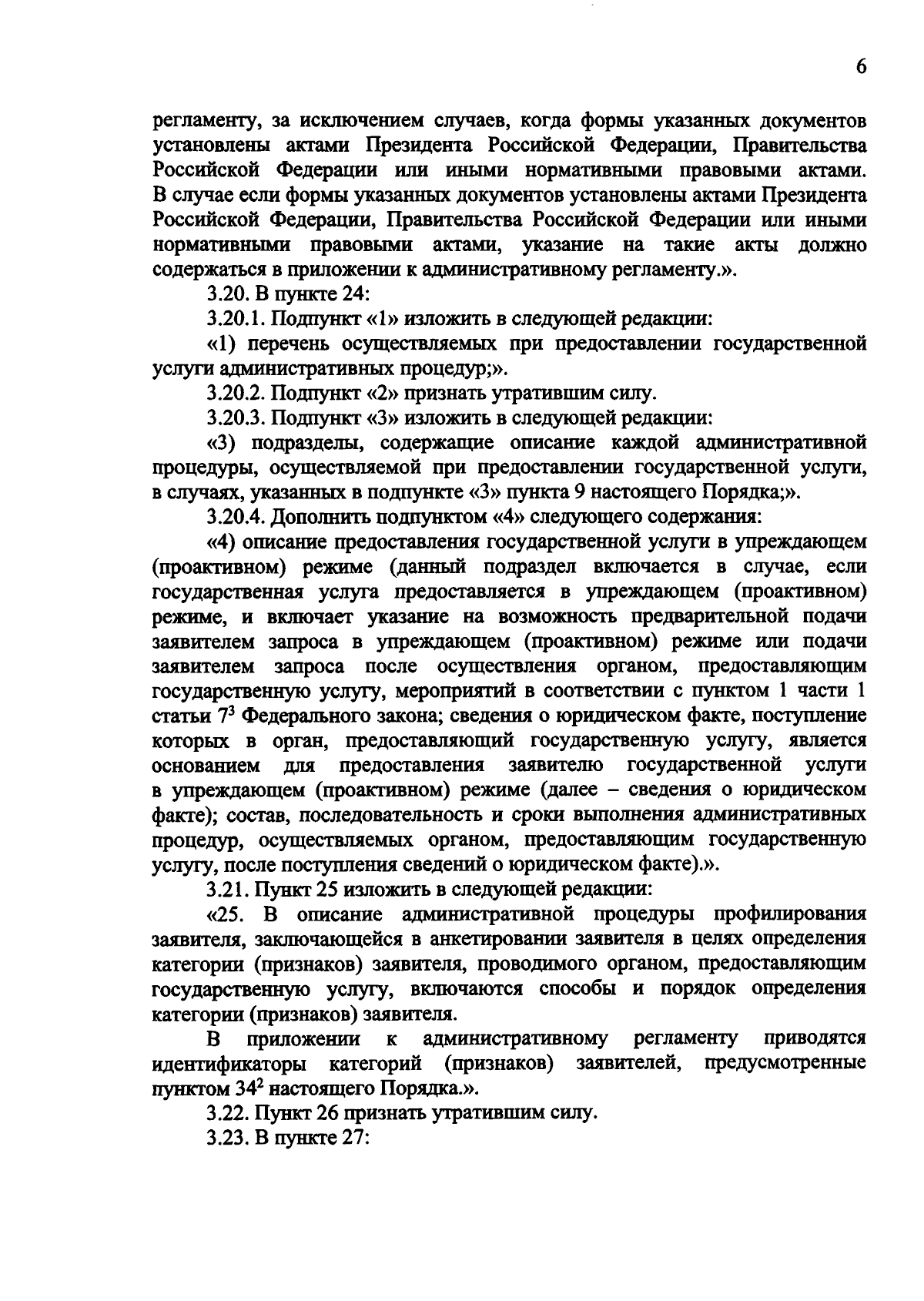 6

регламенту, за исключением случаев, когда формы указанных документов установлены актами Президента Российской Федерации, Правительства Российской Федерации или иными нормативными правовыми актами. В случае если формы указанных документов установлены актами Президента Российской Федерации, Правительства Российской Федерации или иными нормативными правовыми актами, указание на такие акты должно содержаться в приложении к административному регламенту.».

3.20. В пункте 24:

3.20.1. Подпункт «1» изложить в следующей редакции:

«1) перечень осуществляемых при предоставлении государственной услуги административных процедур;».

3.20.2. Подпункт «2» признать утратившим силу.

3.20.3. Подпункт «3» изложить в следующей редакции:

«3) подразделы, содержащие описание каждой административной процедуры, осуществляемой при предоставлении государственной услуги, в случаях, указанных в подпункте «3» пункта 9 настоящего Порядка;».

3.20.4. Дополнить подпунктом «4» следующего содержания:

«4) описание предоставления государственной услуги в упреждающем (проактивном) режиме (данный подраздел включается в случае, если государственная услуга предоставляется в упреждающем (проактивном) режиме, и включает указание на возможность предварительной подачи заявителем запроса в упреждающем (проактивном) режиме или подачи заявителем запроса после осуществления органом, предоставляющим государственную услугу, мероприятий в соответствии с пунктом 1 части 1 статьи $7^3$ Федерального закона; сведения о юридическом факте, поступление которых в орган, предоставляющий государственную услугу, является основанием для предоставления заявителю государственной услуги в упреждающем (проактивном) режиме (далее – сведения о юридическом факте); состав, последовательность и сроки выполнения административных процедур, осуществляемых органом, предоставляющим государственную услугу, после поступления сведений о юридическом факте).».

3.21. Пункт 25 изложить в следующей редакции:

«25. В описание административной процедуры профилирования заявителя, заключающейся в анкетировании заявителя в целях определения категории (признаков) заявителя, проводимого органом, предоставляющим государственную услугу, включаются способы и порядок определения категории (признаков) заявителя.

В приложении к административному регламенту приводятся идентификаторы категорий (признаков) заявителей, предусмотренные пунктом $34^2$ настоящего Порядка.».

3.22. Пункт 26 признать утратившим силу.

3.23. В пункте 27: